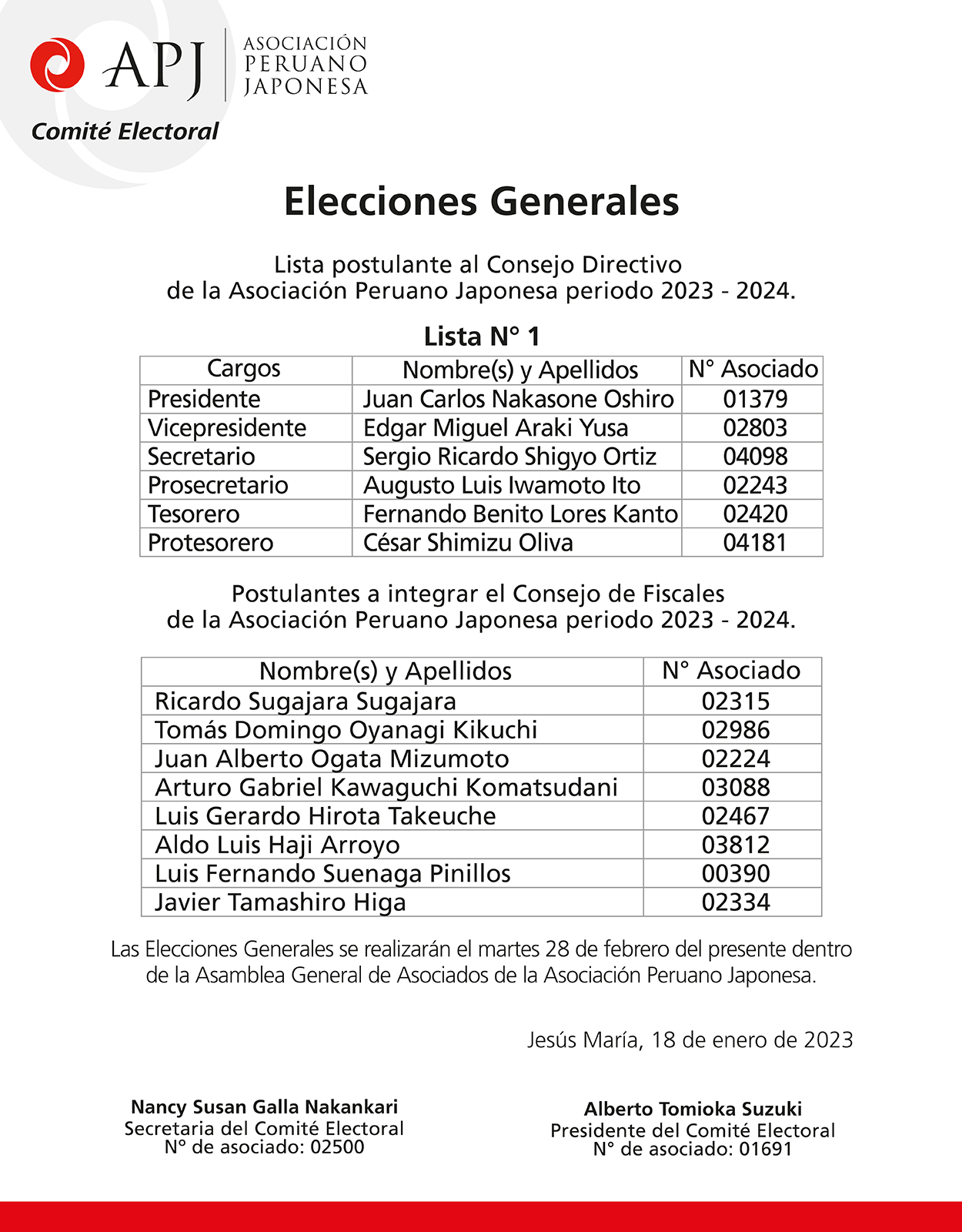 APJ ASOCIACIÓN PERUANO JAPONESA

Comité Electoral

Elecciones Generales

Lista postulante al Consejo Directivo de la Asociación Peruano Japonesa periodo 2023 - 2024.

Lista N° 1

| Cargos | Nombre(s) y Apellidos | N° Asociado |
|---|---|---|
| Presidente | Juan Carlos Nakasone Oshiro | 01379 |
| Vicepresidente | Edgar Miguel Araki Yusa | 02803 |
| Secretario | Sergio Ricardo Shigyo Ortiz | 04098 |
| Prosecretario | Augusto Luis Iwamoto Ito | 02243 |
| Tesorero | Fernando Benito Lores Kanto | 02420 |
| Protesorero | César Shimizu Oliva | 04181 |

Postulantes a integrar el Consejo de Fiscales de la Asociación Peruano Japonesa periodo 2023 - 2024.

| Nombre(s) y Apellidos | N° Asociado |
|---|---|
| Ricardo Sugajara Sugajara | 02315 |
| Tomás Domingo Oyanagi Kikuchi | 02986 |
| Juan Alberto Ogata Mizumoto | 02224 |
| Arturo Gabriel Kawaguchi Komatsudani | 03088 |
| Luis Gerardo Hirota Takeuche | 02467 |
| Aldo Luis Haji Arroyo | 03812 |
| Luis Fernando Suenaga Pinillos | 00390 |
| Javier Tamashiro Higa | 02334 |

Las Elecciones Generales se realizarán el martes 28 de febrero del presente dentro de la Asamblea General de Asociados de la Asociación Peruano Japonesa.

Jesús María, 18 de enero de 2023

Nancy Susan Galla Nakankari
Secretaria del Comité Electoral
N° de asociado: 02500

Alberto Tomioka Suzuki
Presidente del Comité Electoral
N° de asociado: 01691